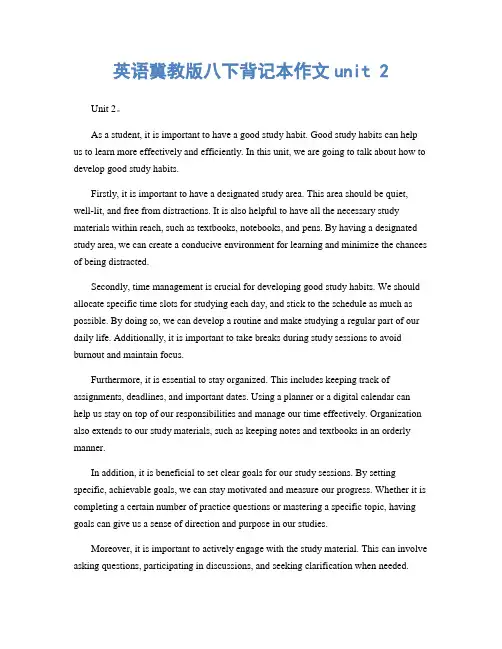 英语冀教版八下背记本作文 unit 2

Unit 2。

As a student, it is important to have a good study habit. Good study habits can help us to learn more effectively and efficiently. In this unit, we are going to talk about how to develop good study habits.

Firstly, it is important to have a designated study area. This area should be quiet, well-lit, and free from distractions. It is also helpful to have all the necessary study materials within reach, such as textbooks, notebooks, and pens. By having a designated study area, we can create a conducive environment for learning and minimize the chances of being distracted.

Secondly, time management is crucial for developing good study habits. We should allocate specific time slots for studying each day, and stick to the schedule as much as possible. By doing so, we can develop a routine and make studying a regular part of our daily life. Additionally, it is important to take breaks during study sessions to avoid burnout and maintain focus.

Furthermore, it is essential to stay organized. This includes keeping track of assignments, deadlines, and important dates. Using a planner or a digital calendar can help us stay on top of our responsibilities and manage our time effectively. Organization also extends to our study materials, such as keeping notes and textbooks in an orderly manner.

In addition, it is beneficial to set clear goals for our study sessions. By setting specific, achievable goals, we can stay motivated and measure our progress. Whether it is completing a certain number of practice questions or mastering a specific topic, having goals can give us a sense of direction and purpose in our studies.

Moreover, it is important to actively engage with the study material. This can involve asking questions, participating in discussions, and seeking clarification when needed.